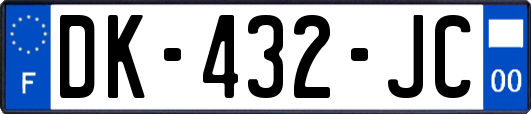 F
DK-432-JC
00